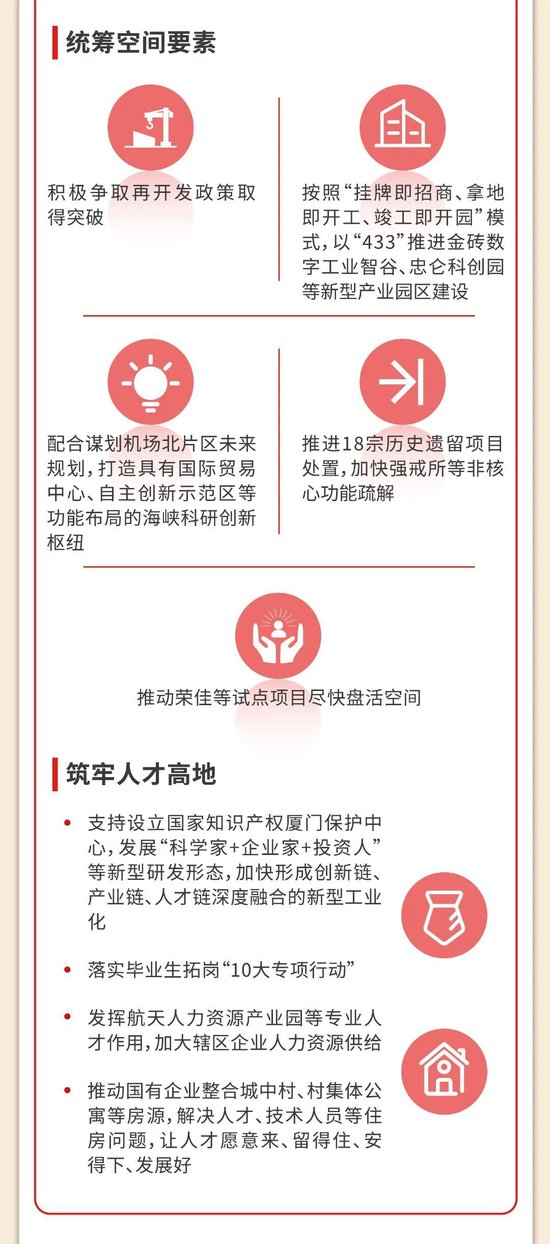 统筹空间要素

积极争取再开发政策取得突破

按照“挂牌即招商、拿地即开工、竣工即开园”模式，以“433”推进金砖数字工业智谷、忠仑科创园等新型产业园区建设

配合谋划机场北片区未来规划，打造具有国际贸易中心、自主创新示范区等功能布局的海峡科研创新枢纽

推进18宗历史遗留项目处置，加快强戒所等非核心功能疏解

推动荣佳等试点项目尽快盘活空间

筑牢人才高地

• 支持设立国家知识产权厦门保护中心，发展“科学家+企业家+投资人”等新型研发形态，加快形成创新链、产业链、人才链深度融合的新型工业化

• 落实毕业生拓岗“10大专项行动”

• 发挥航天人力资源产业园等专业人才作用，加大辖区企业人力资源供给

• 推动国有企业整合城中村、村集体公寓等房源，解决人才、技术人员等住房问题，让人才愿意来、留得住、安得下、发展好